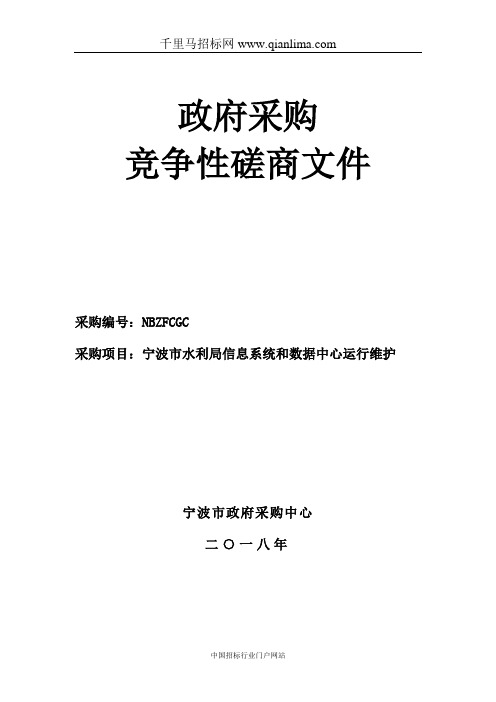 千里马招标网 www.qianlima.com

政府采购
竞争性磋商文件

采购编号：NBZFCGC

采购项目：宁波市水利局信息系统和数据中心运行维护

宁波市政府采购中心

二〇一八年

中国招标行业门户网站